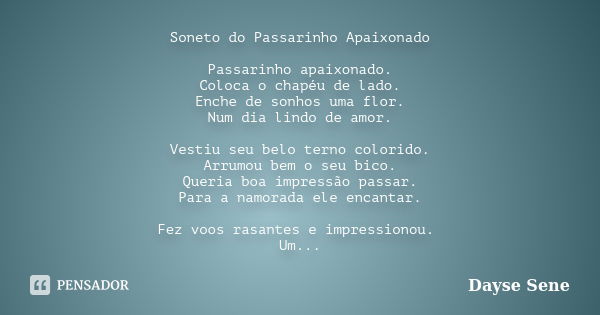 Soneto do Passarinho Apaixonado

Passarinho apaixonado.
Coloca o chapéu de lado.
Enche de sonhos uma flor.
Num dia lindo de amor.

Vestiu seu belo terno colorido.
Arrumou bem o seu bico.
Queria boa impressão passar.
Para a namorada ele encantar.

Fez voos rasantes e impressionou.
Um...

PENSADOR

Dayse Sene